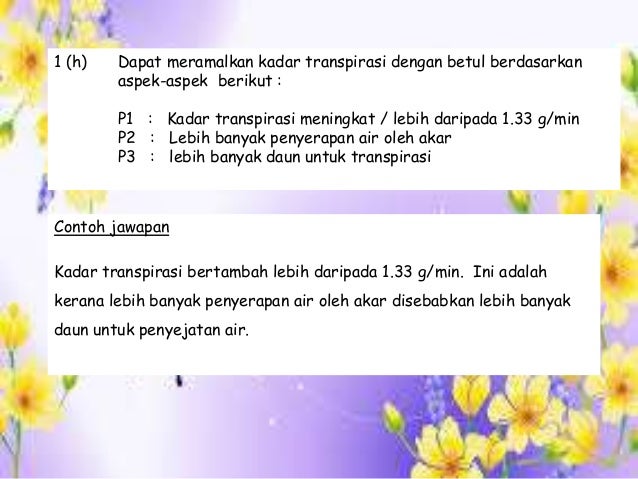 1 (h) Dapat meramalkan kadar transpirasi dengan betul berdasarkan aspek-aspek berikut :

P1 : Kadar transpirasi meningkat / lebih daripada 1.33 g/min
P2 : Lebih banyak penyerapan air oleh akar
P3 : lebih banyak daun untuk transpirasi

Contoh jawapan

Kadar transpirasi bertambah lebih daripada 1.33 g/min. Ini adalah kerana lebih banyak penyerapan air oleh akar disebabkan lebih banyak daun untuk penyejatan air.